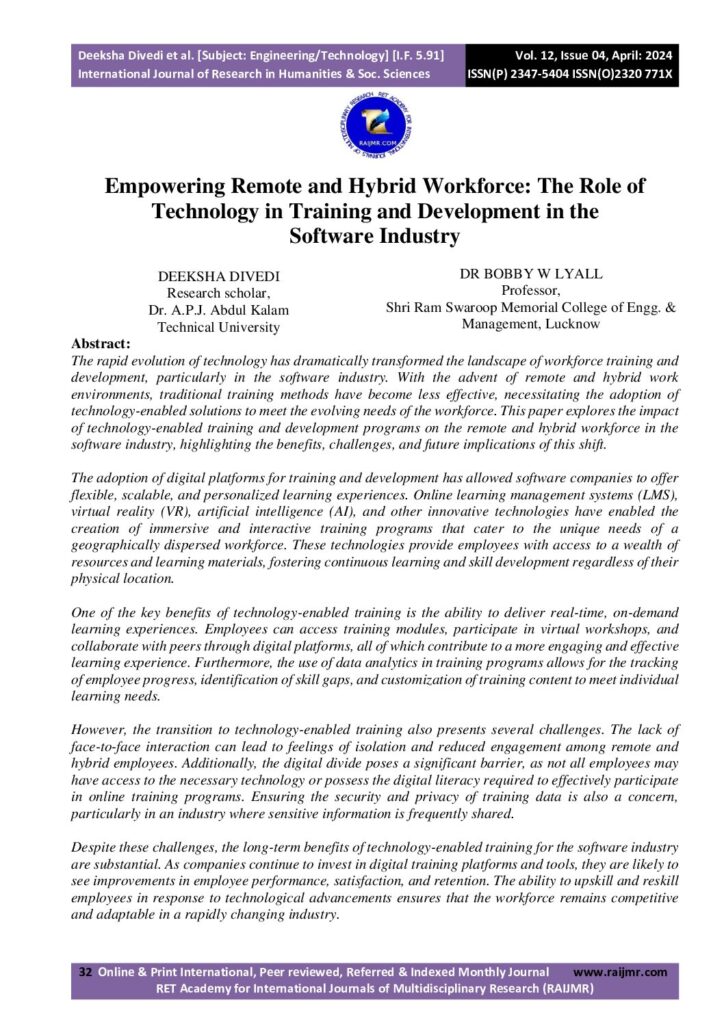 Deeksha Divedi et al. [Subject: Engineering/Technology] [I.F. 5.91]
International Journal of Research in Humanities & Soc. Sciences

Vol. 12, Issue 04, April: 2024
ISSN(P) 2347-5404 ISSN(O)2320 771X

Empowering Remote and Hybrid Workforce: The Role of Technology in Training and Development in the Software Industry

DEEKSHA DIVEDI
Research scholar,
Dr. A.P.J. Abdul Kalam
Technical University

DR BOBBY W LYALL
Professor,
Shri Ram Swaroop Memorial College of Engg. &
Management, Lucknow

Abstract:
The rapid evolution of technology has dramatically transformed the landscape of workforce training and development, particularly in the software industry. With the advent of remote and hybrid work environments, traditional training methods have become less effective, necessitating the adoption of technology-enabled solutions to meet the evolving needs of the workforce. This paper explores the impact of technology-enabled training and development programs on the remote and hybrid workforce in the software industry, highlighting the benefits, challenges, and future implications of this shift.

The adoption of digital platforms for training and development has allowed software companies to offer flexible, scalable, and personalized learning experiences. Online learning management systems (LMS), virtual reality (VR), artificial intelligence (AI), and other innovative technologies have enabled the creation of immersive and interactive training programs that cater to the unique needs of a geographically dispersed workforce. These technologies provide employees with access to a wealth of resources and learning materials, fostering continuous learning and skill development regardless of their physical location.

One of the key benefits of technology-enabled training is the ability to deliver real-time, on-demand learning experiences. Employees can access training modules, participate in virtual workshops, and collaborate with peers through digital platforms, all of which contribute to a more engaging and effective learning experience. Furthermore, the use of data analytics in training programs allows for the tracking of employee progress, identification of skill gaps, and customization of training content to meet individual learning needs.

However, the transition to technology-enabled training also presents several challenges. The lack of face-to-face interaction can lead to feelings of isolation and reduced engagement among remote and hybrid employees. Additionally, the digital divide poses a significant barrier, as not all employees may have access to the necessary technology or possess the digital literacy required to effectively participate in online training programs. Ensuring the security and privacy of training data is also a concern, particularly in an industry where sensitive information is frequently shared.

Despite these challenges, the long-term benefits of technology-enabled training for the software industry are substantial. As companies continue to invest in digital training platforms and tools, they are likely to see improvements in employee performance, satisfaction, and retention. The ability to upskill and reskill employees in response to technological advancements ensures that the workforce remains competitive and adaptable in a rapidly changing industry.

32 Online & Print International, Peer reviewed, Referred & Indexed Monthly Journal www.raijmr.com
RET Academy for International Journals of Multidisciplinary Research (RAIJMR)